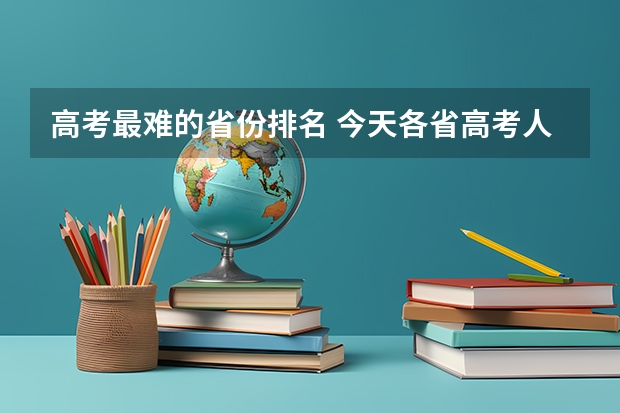 高考最难的省份排名 今天各省高考人